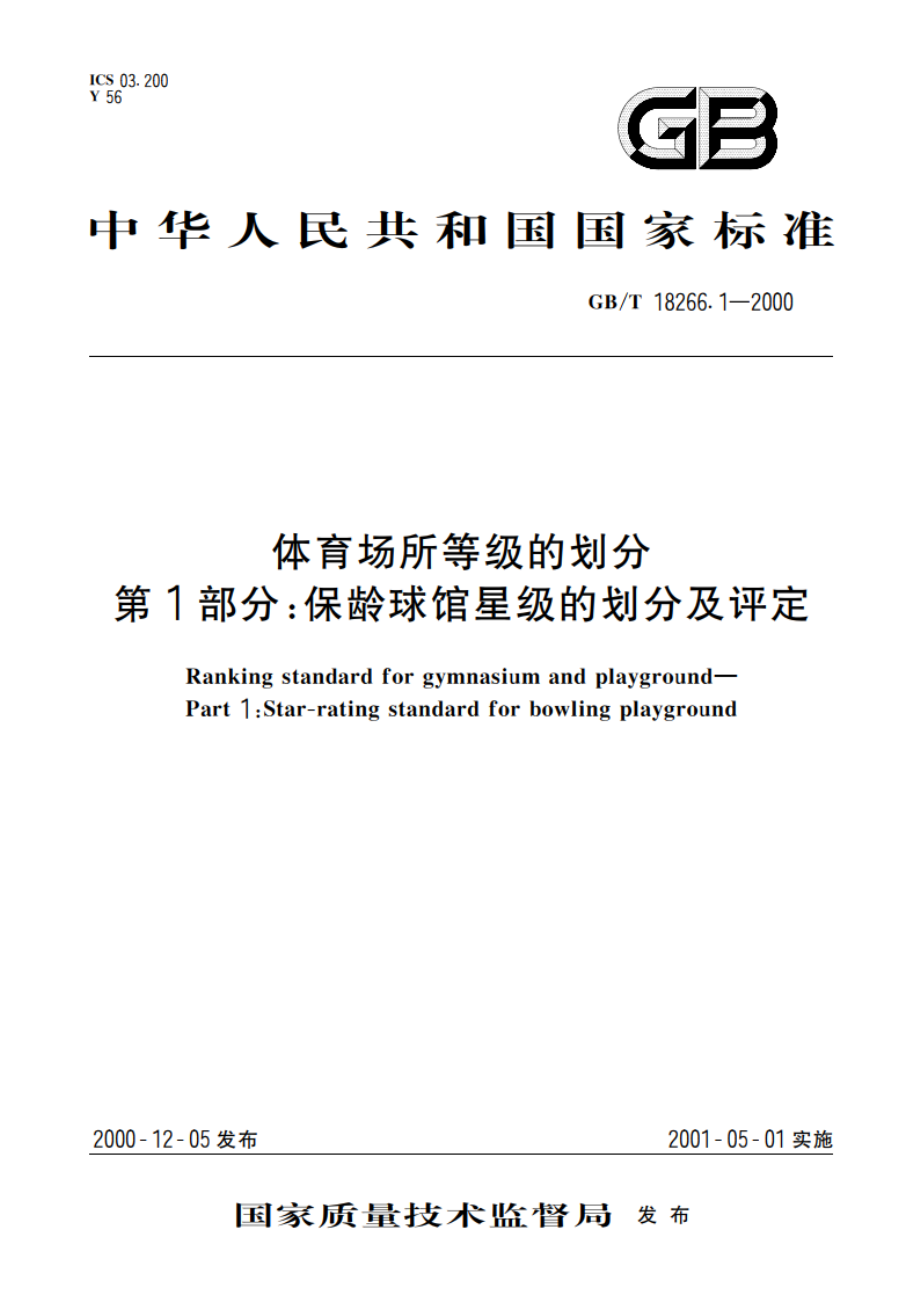 ICS 03.200
Y 56

GB

中华人民共和国国家标准

GB/T 18266.1—2000

体育场所等级的划分
第1部分:保龄球馆星级的划分及评定

Ranking standard for gymnasium and playground—
Part 1:Star-rating standard for bowling playground

2000-12-05发布

2001-05-01实施

国家质量技术监督局 发布